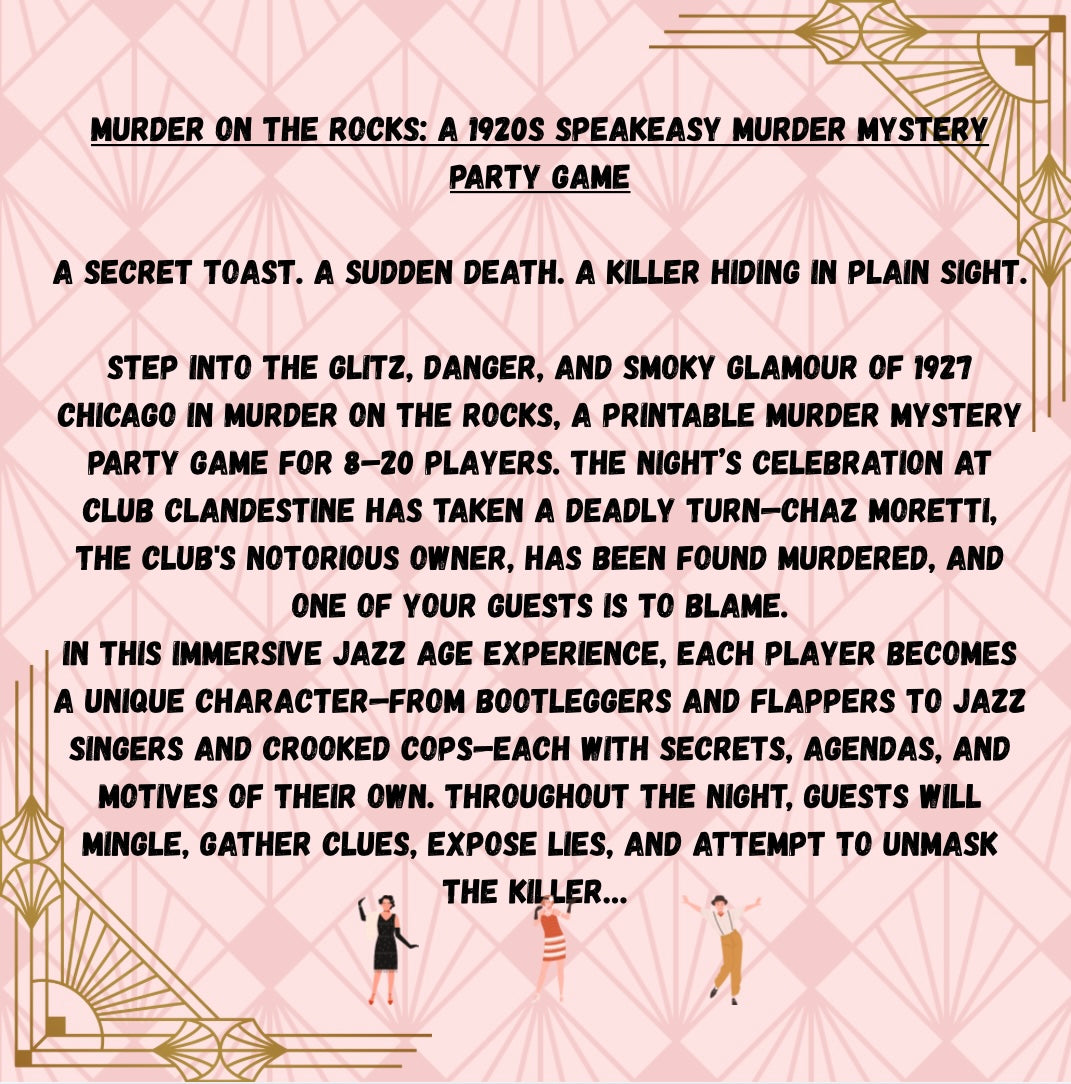 MURDER ON THE ROCKS: A 1920S SPEAKEASY MURDER MYSTERY PARTY GAME

A SECRET TOAST. A SUDDEN DEATH. A KILLER HIDING IN PLAIN SIGHT.

STEP INTO THE GLITZ, DANGER, AND SMOKY GLAMOUR OF 1927 CHICAGO IN MURDER ON THE ROCKS, A PRINTABLE MURDER MYSTERY PARTY GAME FOR 8–20 PLAYERS. THE NIGHT'S CELEBRATION AT CLUB CLANDESTINE HAS TAKEN A DEADLY TURN—CHAZ MORETTI, THE CLUB'S NOTORIOUS OWNER, HAS BEEN FOUND MURDERED, AND ONE OF YOUR GUESTS IS TO BLAME.
IN THIS IMMERSIVE JAZZ AGE EXPERIENCE, EACH PLAYER BECOMES A UNIQUE CHARACTER—FROM BOOTLEGGERS AND FLAPPERS TO JAZZ SINGERS AND CROOKED COPS—EACH WITH SECRETS, AGENDAS, AND MOTIVES OF THEIR OWN. THROUGHOUT THE NIGHT, GUESTS WILL MINGLE, GATHER CLUES, EXPOSE LIES, AND ATTEMPT TO UNMASK THE KILLER...